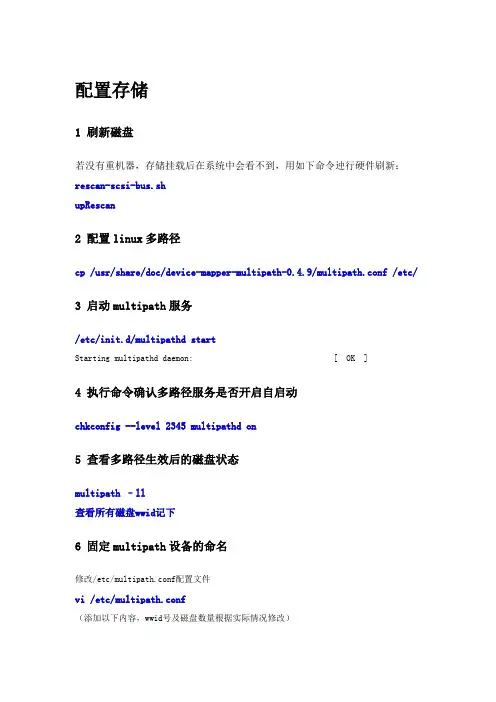 配置存储

1 刷新磁盘

若没有重机器，存储挂载后在系统中会看不到，用如下命令进行硬件刷新：

rescan-scsi-bus.sh

upRescan

2 配置 linux 多路径

cp /usr/share/doc/device-mapper-multipath-0.4.9/multipath.conf /etc/

3 启动 multipath 服务

/etc/init.d/multipathd start

Starting multipathd daemon: [ OK ]

4 执行命令确认多路径服务是否开启自启动

chkconfig --level 2345 multipathd on

5 查看多路径生效后的磁盘状态

multipath -ll

查看所有磁盘wwid记下

6 固定 multipath 设备的命名

修改/etc/multipath.conf配置文件

vi /etc/multipath.conf

（添加以下内容，wwid号及磁盘数量根据实际情况修改）